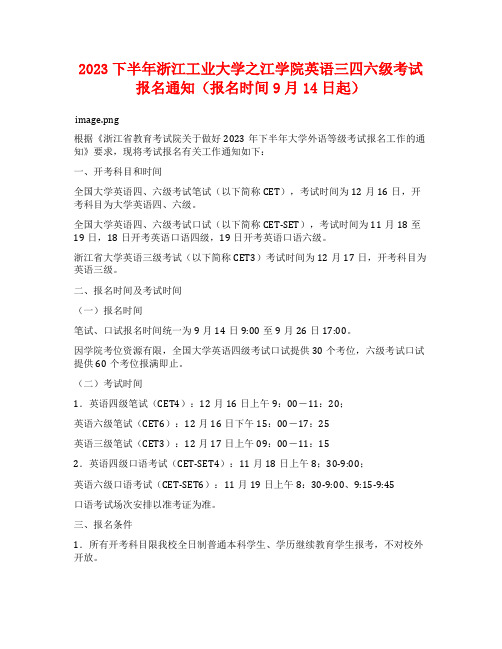 2023 下半年浙江工业大学之江学院英语三四六级考试报名通知（报名时间 9 月 14 日起）

image.png

根据《浙江省教育考试院关于做好 2023 年下半年大学外语等级考试报名工作的通知》要求，现将考试报名有关工作通知如下：

一、开考科目和时间

全国大学英语四、六级考试笔试（以下简称 CET），考试时间为 12 月 16 日，开考科目为大学英语四、六级。

全国大学英语四、六级考试口试（以下简称 CET-SET），考试时间为 11 月 18 至 19 日，18 日开考英语口语四级，19 日开考英语口语六级。

浙江省大学英语三级考试（以下简称 CET3）考试时间为 12 月 17 日，开考科目为英语三级。

二、报名时间及考试时间

（一）报名时间

笔试、口试报名时间统一为 9 月 14 日 9:00 至 9 月 26 日 17:00。

因学院考位资源有限，全国大学英语四级考试口试提供 30 个考位，六级考试口试提供 60 个考位报满即止。

（二）考试时间

1．英语四级笔试（CET4）：12 月 16 日上午 9：00－11：20；

英语六级笔试（CET6）：12 月 16 日下午 15：00－17：25

英语三级笔试（CET3）：12 月 17 日上午 09：00－11：15

2．英语四级口语考试（CET-SET4）：11 月 18 日上午 8：30-9:00；

英语六级口语考试（CET-SET6）：11 月 19 日上午 8：30-9:00、9:15-9:45

口语考试场次安排以准考证为准。

三、报名条件

1．所有开考科目限我校全日制普通本科学生、学历继续教育学生报考，不对校外开放。